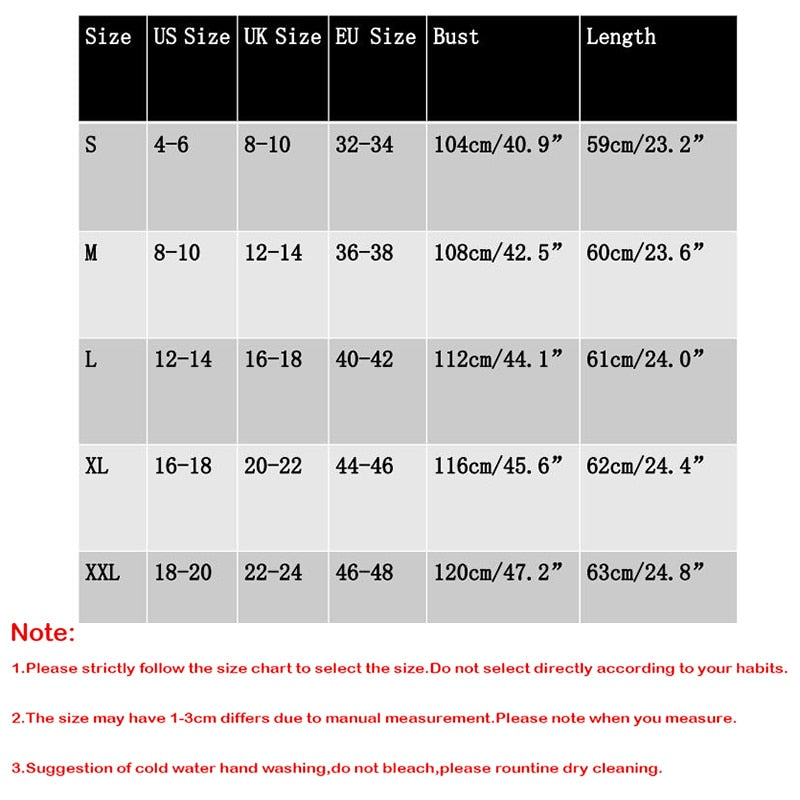 | Size | US Size | UK Size | EU Size | Bust | Length |
|---|---|---|---|---|---|
| S | 4-6 | 8-10 | 32-34 | 104cm/40.9” | 59cm/23.2” |
| M | 8-10 | 12-14 | 36-38 | 108cm/42.5” | 60cm/23.6” |
| L | 12-14 | 16-18 | 40-42 | 112cm/44.1” | 61cm/24.0” |
| XL | 16-18 | 20-22 | 44-46 | 116cm/45.6” | 62cm/24.4” |
| XXL | 18-20 | 22-24 | 46-48 | 120cm/47.2” | 63cm/24.8” |

Note:

1.Please strictly follow the size chart to select the size.Do not select directly according to your habits.

2.The size may have 1-3cm differs due to manual measurement.Please note when you measure.

3.Suggestion of cold water hand washing,do not bleach,please rountine dry cleaning.